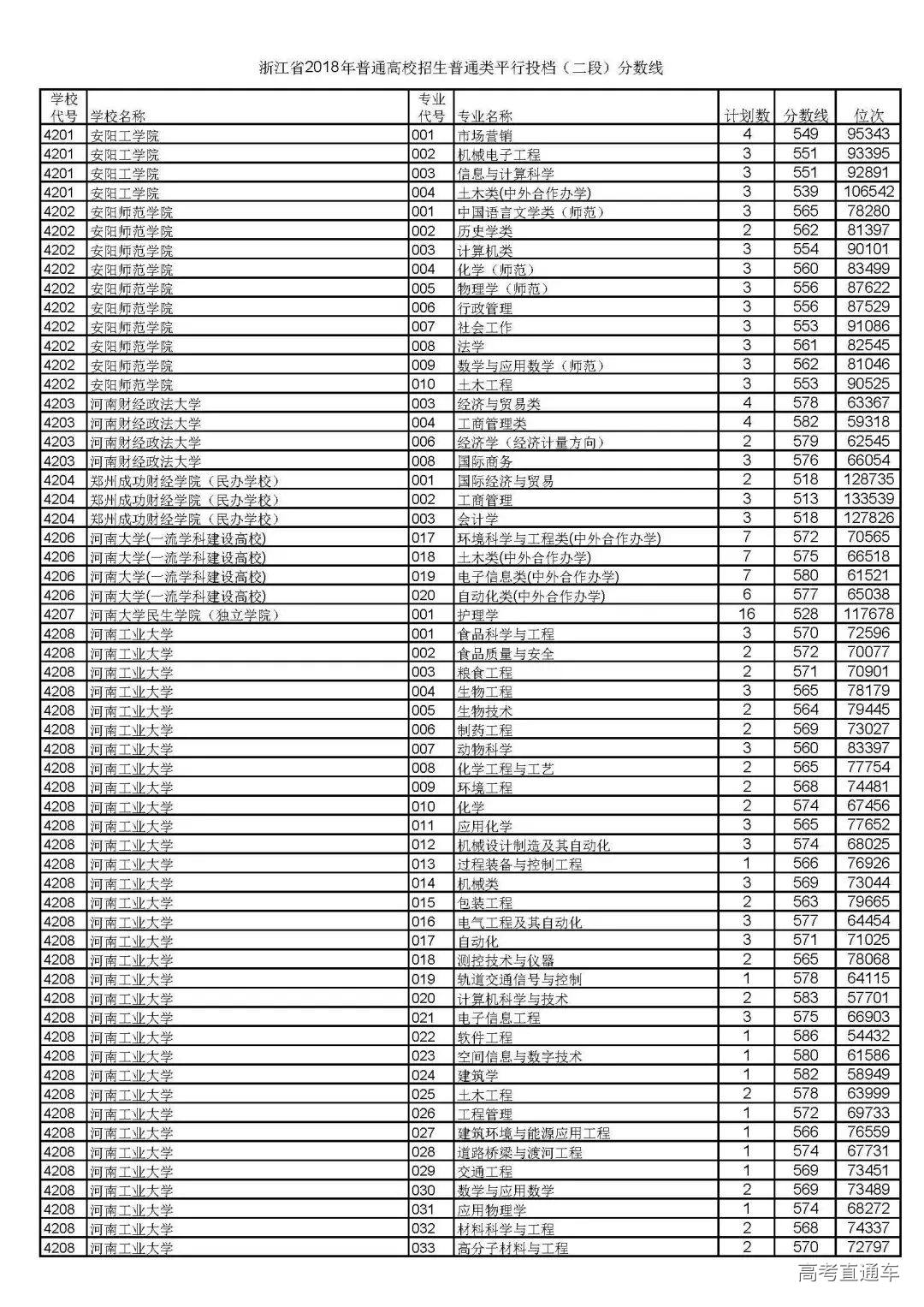 浙江省2018年普通高校招生普通类平行投档（二段）分数线

| 学校代号 | 学校名称 | 专业代号 | 专业名称 | 计划数 | 分数线 | 位次 |
|---|---|---|---|---|---|---|
| 4201 | 安阳工学院 | 001 | 市场营销 | 4 | 549 | 95343 |
| 4201 | 安阳工学院 | 002 | 机械电子工程 | 3 | 551 | 93395 |
| 4201 | 安阳工学院 | 003 | 信息与计算科学 | 3 | 551 | 92891 |
| 4201 | 安阳工学院 | 004 | 土木类(中外合作办学) | 3 | 539 | 106542 |
| 4202 | 安阳师范学院 | 001 | 中国语言文学类（师范） | 3 | 565 | 78280 |
| 4202 | 安阳师范学院 | 002 | 历史学类 | 2 | 562 | 81397 |
| 4202 | 安阳师范学院 | 003 | 计算机类 | 3 | 554 | 90101 |
| 4202 | 安阳师范学院 | 004 | 化学（师范） | 3 | 560 | 83499 |
| 4202 | 安阳师范学院 | 005 | 物理学（师范） | 3 | 556 | 87622 |
| 4202 | 安阳师范学院 | 006 | 行政管理 | 3 | 556 | 87529 |
| 4202 | 安阳师范学院 | 007 | 社会工作 | 3 | 553 | 91086 |
| 4202 | 安阳师范学院 | 008 | 法学 | 3 | 561 | 82545 |
| 4202 | 安阳师范学院 | 009 | 数学与应用数学（师范） | 3 | 562 | 81046 |
| 4202 | 安阳师范学院 | 010 | 土木工程 | 3 | 553 | 90525 |
| 4203 | 河南财经政法大学 | 003 | 经济与贸易类 | 4 | 578 | 63367 |
| 4203 | 河南财经政法大学 | 004 | 工商管理类 | 4 | 582 | 59318 |
| 4203 | 河南财经政法大学 | 006 | 经济学（经济计量方向） | 2 | 579 | 62545 |
| 4203 | 河南财经政法大学 | 008 | 国际商务 | 3 | 576 | 66054 |
| 4204 | 郑州成功财经学院（民办学校） | 001 | 国际经济与贸易 | 2 | 518 | 128735 |
| 4204 | 郑州成功财经学院（民办学校） | 002 | 工商管理 | 3 | 513 | 133539 |
| 4204 | 郑州成功财经学院（民办学校） | 003 | 会计学 | 3 | 518 | 127826 |
| 4206 | 河南大学(一流学科建设高校) | 017 | 环境科学与工程类(中外合作办学) | 7 | 572 | 70565 |
| 4206 | 河南大学(一流学科建设高校) | 018 | 土木类(中外合作办学) | 7 | 575 | 66518 |
| 4206 | 河南大学(一流学科建设高校) | 019 | 电子信息类(中外合作办学) | 7 | 580 | 61521 |
| 4206 | 河南大学(一流学科建设高校) | 020 | 自动化类(中外合作办学) | 6 | 577 | 65038 |
| 4207 | 河南大学民生学院（独立学院） | 001 | 护理学 | 16 | 528 | 117678 |
| 4208 | 河南工业大学 | 001 | 食品科学与工程 | 3 | 570 | 72596 |
| 4208 | 河南工业大学 | 002 | 食品质量与安全 | 2 | 572 | 70077 |
| 4208 | 河南工业大学 | 003 | 粮食工程 | 2 | 571 | 70901 |
| 4208 | 河南工业大学 | 004 | 生物工程 | 3 | 565 | 78179 |
| 4208 | 河南工业大学 | 005 | 生物技术 | 2 | 564 | 79445 |
| 4208 | 河南工业大学 | 006 | 制药工程 | 2 | 569 | 73027 |
| 4208 | 河南工业大学 | 007 | 动物科学 | 3 | 560 | 83397 |
| 4208 | 河南工业大学 | 008 | 化学工程与工艺 | 2 | 565 | 77754 |
| 4208 | 河南工业大学 | 009 | 环境工程 | 2 | 568 | 74481 |
| 4208 | 河南工业大学 | 010 | 化学 | 2 | 574 | 67456 |
| 4208 | 河南工业大学 | 011 | 应用化学 | 3 | 565 | 77652 |
| 4208 | 河南工业大学 | 012 | 机械设计制造及其自动化 | 3 | 574 | 68025 |
| 4208 | 河南工业大学 | 013 | 过程装备与控制工程 | 1 | 566 | 76926 |
| 4208 | 河南工业大学 | 014 | 机械类 | 3 | 569 | 73044 |
| 4208 | 河南工业大学 | 015 | 包装工程 | 2 | 563 | 79665 |
| 4208 | 河南工业大学 | 016 | 电气工程及其自动化 | 3 | 577 | 64454 |
| 4208 | 河南工业大学 | 017 | 自动化 | 3 | 571 | 71025 |
| 4208 | 河南工业大学 | 018 | 测控技术与仪器 | 2 | 565 | 78068 |
| 4208 | 河南工业大学 | 019 | 轨道交通信号与控制 | 1 | 578 | 64115 |
| 4208 | 河南工业大学 | 020 | 计算机科学与技术 | 2 | 583 | 57701 |
| 4208 | 河南工业大学 | 021 | 电子信息工程 | 3 | 575 | 66903 |
| 4208 | 河南工业大学 | 022 | 软件工程 | 1 | 586 | 54432 |
| 4208 | 河南工业大学 | 023 | 空间信息与数字技术 | 1 | 580 | 61586 |
| 4208 | 河南工业大学 | 024 | 建筑学 | 1 | 582 | 58949 |
| 4208 | 河南工业大学 | 025 | 土木工程 | 2 | 578 | 63999 |
| 4208 | 河南工业大学 | 026 | 工程管理 | 1 | 572 | 69733 |
| 4208 | 河南工业大学 | 027 | 建筑环境与能源应用工程 | 1 | 566 | 76559 |
| 4208 | 河南工业大学 | 028 | 道路桥梁与渡河工程 | 1 | 574 | 67731 |
| 4208 | 河南工业大学 | 029 | 交通工程 | 1 | 569 | 73451 |
| 4208 | 河南工业大学 | 030 | 数学与应用数学 | 2 | 569 | 73489 |
| 4208 | 河南工业大学 | 031 | 应用物理学 | 1 | 574 | 68272 |
| 4208 | 河南工业大学 | 032 | 材料科学与工程 | 2 | 568 | 74337 |
| 4208 | 河南工业大学 | 033 | 高分子材料与工程 | 2 | 570 | 72797 |

高考直通车